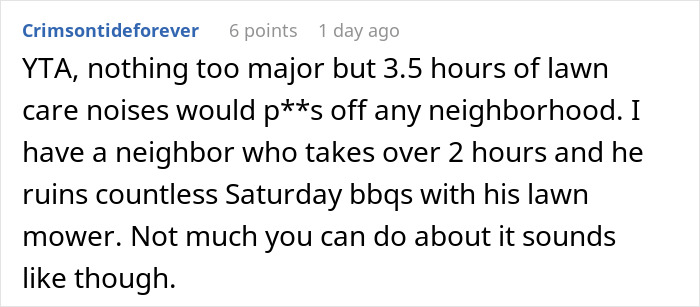 Crimsontideforever 6 points 1 day ago

YTA, nothing too major but 3.5 hours of lawn care noises would p**s off any neighborhood. I have a neighbor who takes over 2 hours and he ruins countless Saturday bbqs with his lawn mower. Not much you can do about it sounds like though.